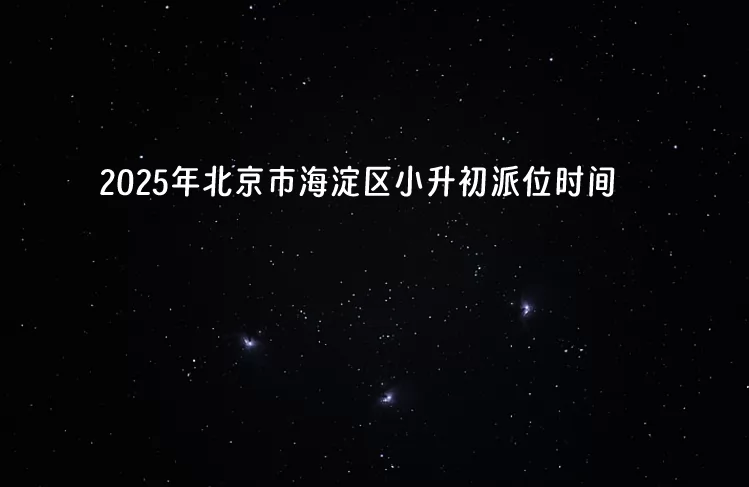 2025年北京市海淀区小升初派位时间